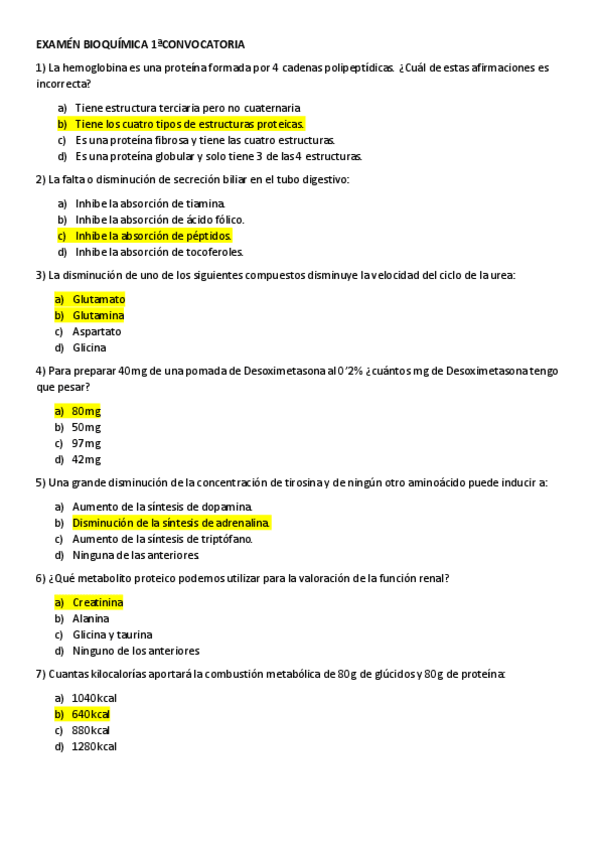 EXAMÉN BIOQUÍMICA 1ªCONVOCATORIA

1) La hemoglobina es una proteína formada por 4 cadenas polipeptídicas. ¿Cuál de estas afirmaciones es incorrecta?

a) Tiene estructura terciaria pero no cuaternaria
b) Tiene los cuatro tipos de estructuras proteicas.
c) Es una proteína fibrosa y tiene las cuatro estructuras.
d) Es una proteína globular y solo tiene 3 de las 4 estructuras.

2) La falta o disminución de secreción biliar en el tubo digestivo:

a) Inhibe la absorción de tiamina.
b) Inhibe la absorción de ácido fólico.
c) Inhibe la absorción de péptidos.
d) Inhibe la absorción de tocoferoles.

3) La disminución de uno de los siguientes compuestos disminuye la velocidad del ciclo de la urea:

a) Glutamato
b) Glutamina
c) Aspartato
d) Glicina

4) Para preparar 40mg de una pomada de Desoximetasona al 0'2% ¿cuántos mg de Desoximetasona tengo que pesar?

a) 80mg
b) 50mg
c) 97mg
d) 42mg

5) Una grande disminución de la concentración de tirosina y de ningún otro aminoácido puede inducir a:

a) Aumento de la síntesis de dopamina.
b) Disminución de la síntesis de adrenalina.
c) Aumento de la síntesis de triptófano.
d) Ninguna de las anteriores.

6) ¿Qué metabolito proteico podemos utilizar para la valoración de la función renal?

a) Creatinina
b) Alanina
c) Glicina y taurina
d) Ninguno de los anteriores

7) Cuantas kilocalorías aportará la combustión metabólica de 80g de glúcidos y 80g de proteína:

a) 1040kcal
b) 640kcal
c) 880kcal
d) 1280kcal